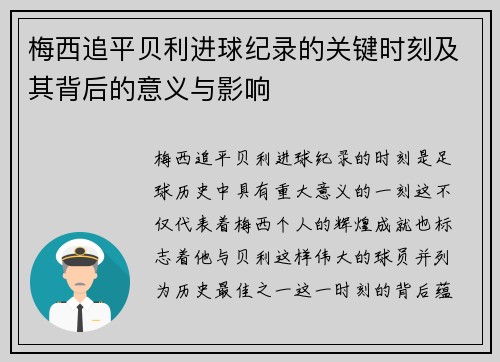 梅西追平贝利进球纪录的关键时刻及其背后的意义与影响

梅西追平贝利进球纪录的时刻是足球历史中具有重大意义的一刻这不仅代表着梅西个人的辉煌成就也标志着他与贝利这样伟大的球员并列为历史最佳之一这一时刻的背后蕴